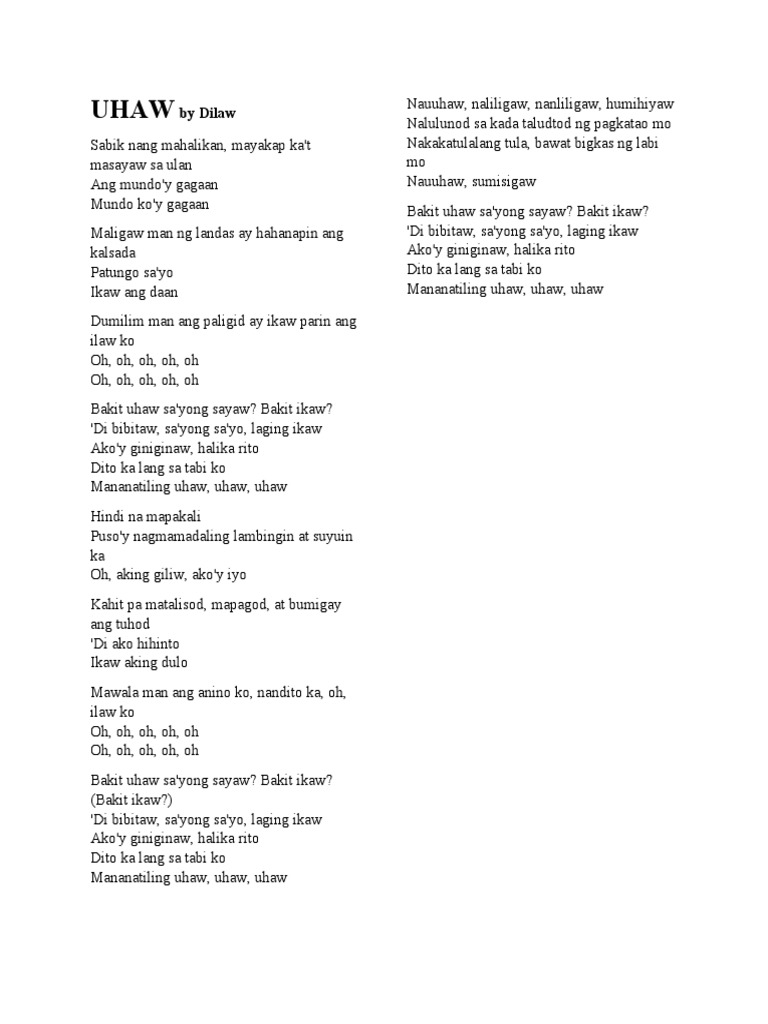 UHAW by Dilaw

Sabik nang mahalikan, mayakap ka't masayaw sa ulan
Ang mundo'y gagaan
Mundo ko'y gagaan

Maligaw man ng landas ay hahanapin ang kalsada
Patungo sa'yo
Ikaw ang daan

Dumilim man ang paligid ay ikaw parin ang ilaw ko
Oh, oh, oh, oh, oh
Oh, oh, oh, oh, oh

Bakit uhaw sa'yong sayaw? Bakit ikaw?
'Di bibitaw, sa'yong sa'yo, laging ikaw
Ako'y giniginaw, halika rito
Dito ka lang sa tabi ko
Mananatiling uhaw, uhaw, uhaw

Hindi na mapakali
Puso'y nagmamadaling lambingin at suyuin ka
Oh, aking giliw, ako'y iyo

Kahit pa matalisod, mapagod, at bumigay ang tuhod
'Di ako hihinto
Ikaw aking dulo

Mawala man ang anino ko, nandito ka, oh, ilaw ko
Oh, oh, oh, oh, oh
Oh, oh, oh, oh, oh

Bakit uhaw sa'yong sayaw? Bakit ikaw?
(Bakit ikaw?)
'Di bibitaw, sa'yong sa'yo, laging ikaw
Ako'y giniginaw, halika rito
Dito ka lang sa tabi ko
Mananatiling uhaw, uhaw, uhaw

Nauuhaw, naliligaw, nanliligaw, humihiyaw
Nalulunod sa kada taludtod ng pagkatao mo
Nakakatulalang tula, bawat bigkas ng labi mo
Nauuhaw, sumisigaw

Bakit uhaw sa'yong sayaw? Bakit ikaw?
'Di bibitaw, sa'yong sa'yo, laging ikaw
Ako'y giniginaw, halika rito
Dito ka lang sa tabi ko
Mananatiling uhaw, uhaw, uhaw